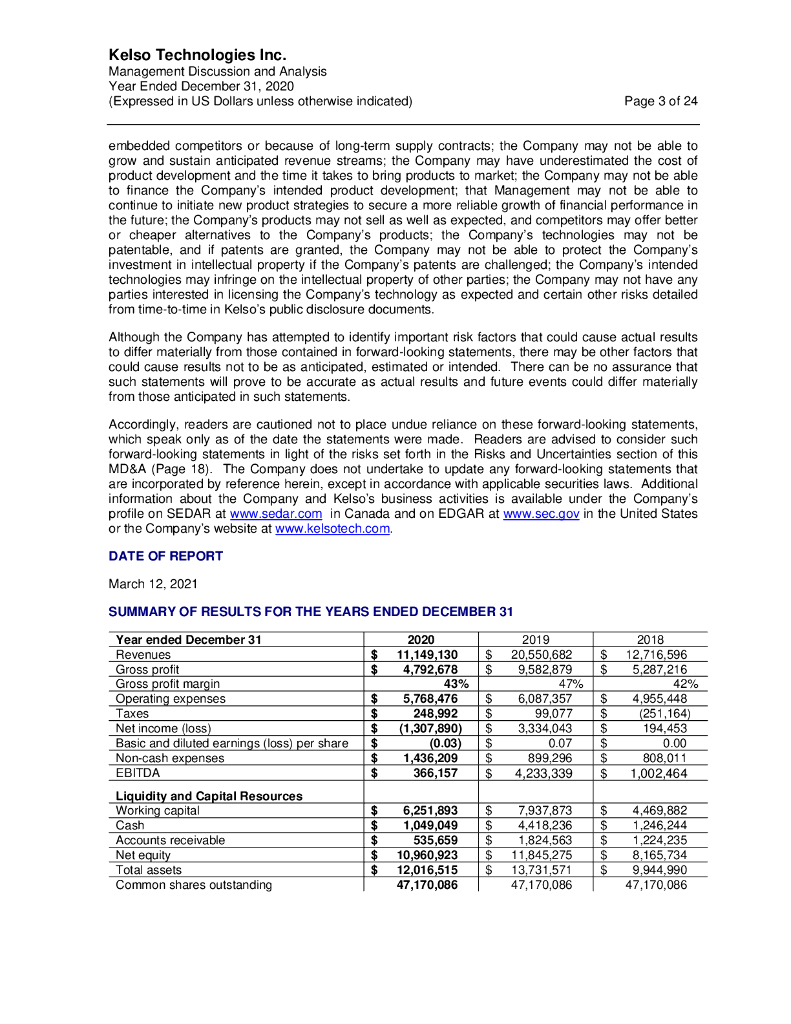 Kelso Technologies Inc.
Management Discussion and Analysis
Year Ended December 31, 2020
(Expressed in US Dollars unless otherwise indicated)

Page 3 of 24

embedded competitors or because of long-term supply contracts; the Company may not be able to grow and sustain anticipated revenue streams; the Company may have underestimated the cost of product development and the time it takes to bring products to market; the Company may not be able to finance the Company's intended product development; that Management may not be able to continue to initiate new product strategies to secure a more reliable growth of financial performance in the future; the Company's products may not sell as well as expected, and competitors may offer better or cheaper alternatives to the Company's products; the Company's technologies may not be patentable, and if patents are granted, the Company may not be able to protect the Company's investment in intellectual property if the Company's patents are challenged; the Company's intended technologies may infringe on the intellectual property of other parties; the Company may not have any parties interested in licensing the Company's technology as expected and certain other risks detailed from time-to-time in Kelso's public disclosure documents.

Although the Company has attempted to identify important risk factors that could cause actual results to differ materially from those contained in forward-looking statements, there may be other factors that could cause results not to be as anticipated, estimated or intended. There can be no assurance that such statements will prove to be accurate as actual results and future events could differ materially from those anticipated in such statements.

Accordingly, readers are cautioned not to place undue reliance on these forward-looking statements, which speak only as of the date the statements were made. Readers are advised to consider such forward-looking statements in light of the risks set forth in the Risks and Uncertainties section of this MD&A (Page 18). The Company does not undertake to update any forward-looking statements that are incorporated by reference herein, except in accordance with applicable securities laws. Additional information about the Company and Kelso's business activities is available under the Company's profile on SEDAR at www.sedar.com in Canada and on EDGAR at www.sec.gov in the United States or the Company's website at www.kelsotech.com.

DATE OF REPORT

March 12, 2021

SUMMARY OF RESULTS FOR THE YEARS ENDED DECEMBER 31

| Year ended December 31 | 2020 | 2019 | 2018 |
|---|---|---|---|
| Revenues | $ 11,149,130 | $ 20,550,682 | $ 12,716,596 |
| Gross profit | $ 4,792,678 | $ 9,582,879 | $ 5,287,216 |
| Gross profit margin | 43% | 47% | 42% |
| Operating expenses | $ 5,768,476 | $ 6,087,357 | $ 4,955,448 |
| Taxes | $ 248,992 | $ 99,077 | $ (251,164) |
| Net income (loss) | $ (1,307,890) | $ 3,334,043 | $ 194,453 |
| Basic and diluted earnings (loss) per share | $ (0.03) | $ 0.07 | $ 0.00 |
| Non-cash expenses | $ 1,436,209 | $ 899,296 | $ 808,011 |
| EBITDA | $ 366,157 | $ 4,233,339 | $ 1,002,464 |
| Liquidity and Capital Resources | | | |
| Working capital | $ 6,251,893 | $ 7,937,873 | $ 4,469,882 |
| Cash | $ 1,049,049 | $ 4,418,236 | $ 1,246,244 |
| Accounts receivable | $ 535,659 | $ 1,824,563 | $ 1,224,235 |
| Net equity | $ 10,960,923 | $ 11,845,275 | $ 8,165,734 |
| Total assets | $ 12,016,515 | $ 13,731,571 | $ 9,944,990 |
| Common shares outstanding | 47,170,086 | 47,170,086 | 47,170,086 |